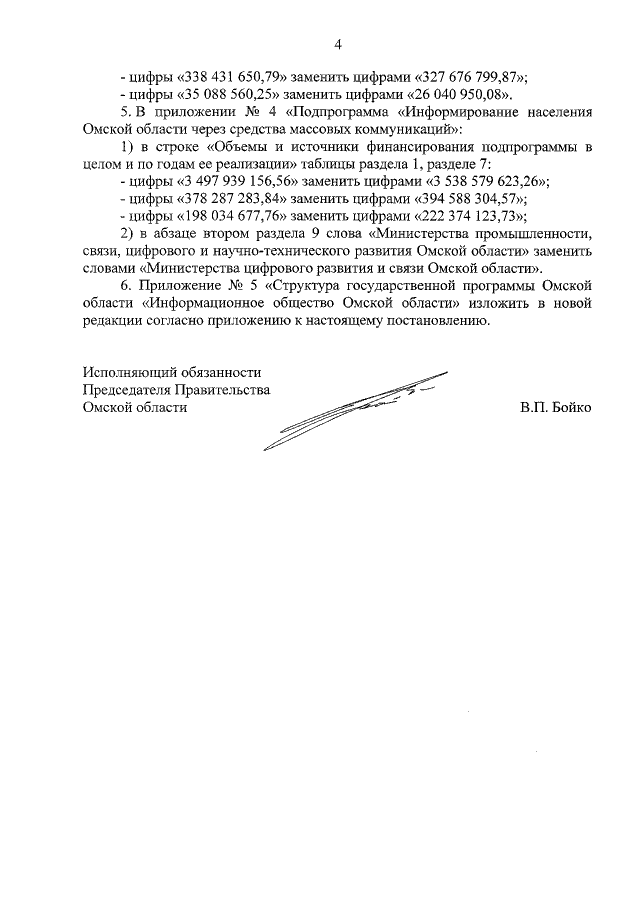 4

- цифры «338 431 650,79» заменить цифрами «327 676 799,87»;
- цифры «35 088 560,25» заменить цифрами «26 040 950,08».

5. В приложении № 4 «Подпрограмма «Информирование населения Омской области через средства массовых коммуникаций»:

1) в строке «Объемы и источники финансирования подпрограммы в целом и по годам ее реализации» таблицы раздела 1, разделе 7:
- цифры «3 497 939 156,56» заменить цифрами «3 538 579 623,26»;
- цифры «378 287 283,84» заменить цифрами «394 588 304,57»;
- цифры «198 034 677,76» заменить цифрами «222 374 123,73»;

2) в абзаце втором раздела 9 слова «Министерства промышленности, связи, цифрового и научно-технического развития Омской области» заменить словами «Министерства цифрового развития и связи Омской области».

6. Приложение № 5 «Структура государственной программы Омской области «Информационное общество Омской области» изложить в новой редакции согласно приложению к настоящему постановлению.

Исполняющий обязанности
Председателя Правительства
Омской области В.П. Бойко